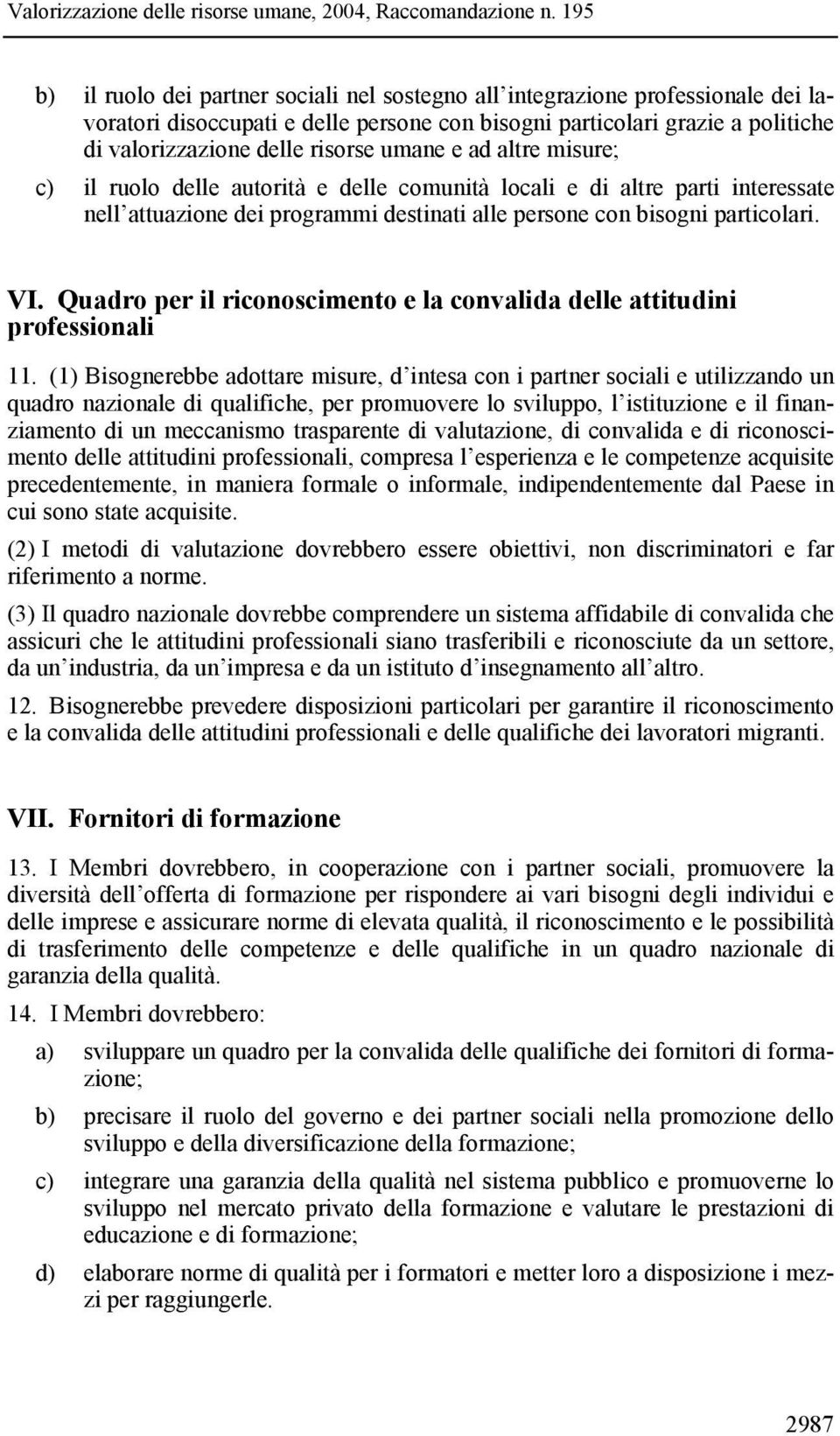 Valorizzazione delle risorse umane, 2004, Raccomandazione n. 195

b) il ruolo dei partner sociali nel sostegno all integrazione professionale dei lavoratori disoccupati e delle persone con bisogni particolari grazie a politiche di valorizzazione delle risorse umane e ad altre misure;

c) il ruolo delle autorità e delle comunità locali e di altre parti interessate nell attuazione dei programmi destinati alle persone con bisogni particolari.

VI. Quadro per il riconoscimento e la convalida delle attitudini professionali

11. (1) Bisognerebbe adottare misure, d intesa con i partner sociali e utilizzando un quadro nazionale di qualifiche, per promuovere lo sviluppo, l istituzione e il finanziamento di un meccanismo trasparente di valutazione, di convalida e di riconoscimento delle attitudini professionali, compresa l esperienza e le competenze acquisite precedentemente, in maniera formale o informale, indipendentemente dal Paese in cui sono state acquisite.

(2) I metodi di valutazione dovrebbero essere obiettivi, non discriminatori e far riferimento a norme.

(3) Il quadro nazionale dovrebbe comprendere un sistema affidabile di convalida che assicuri che le attitudini professionali siano trasferibili e riconosciute da un settore, da un industria, da un impresa e da un istituto d insegnamento all altro.

12. Bisognerebbe prevedere disposizioni particolari per garantire il riconoscimento e la convalida delle attitudini professionali e delle qualifiche dei lavoratori migranti.

VII. Fornitori di formazione

13. I Membri dovrebbero, in cooperazione con i partner sociali, promuovere la diversità dell offerta di formazione per rispondere ai vari bisogni degli individui e delle imprese e assicurare norme di elevata qualità, il riconoscimento e le possibilità di trasferimento delle competenze e delle qualifiche in un quadro nazionale di garanzia della qualità.

14. I Membri dovrebbero:

a) sviluppare un quadro per la convalida delle qualifiche dei fornitori di formazione;

b) precisare il ruolo del governo e dei partner sociali nella promozione dello sviluppo e della diversificazione della formazione;

c) integrare una garanzia della qualità nel sistema pubblico e promuoverne lo sviluppo nel mercato privato della formazione e valutare le prestazioni di educazione e di formazione;

d) elaborare norme di qualità per i formatori e metter loro a disposizione i mezzi per raggiungerle.

2987